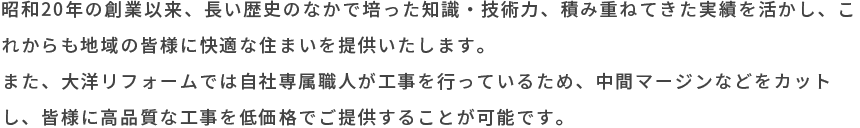 昭和20年の創業以来、長い歴史のなかで培った知識・技術力、積み重ねてきた実績を活かし、これからも地域の皆様に快適な住まいを提供いたします。
また、大洋リフォームでは自社専属職人が工事を行っているため、中間マージンなどをカットし、皆様に高品質な工事を低価格でご提供することが可能です。